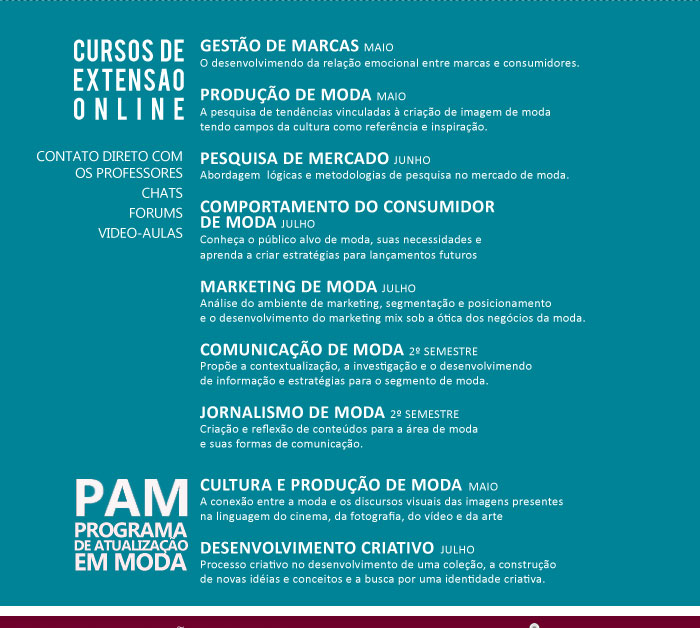 CURSOS DE EXTENSAO ONLINE

CONTATO DIRETO COM OS PROFESSORES
CHATS
FORUMS
VIDEO-AULAS

GESTÃO DE MARCAS MAIO
O desenvolvimento da relação emocional entre marcas e consumidores.

PRODUÇÃO DE MODA MAIO
A pesquisa de tendências vinculadas à criação de imagem de moda tendo campos da cultura como referência e inspiração.

PESQUISA DE MERCADO JUNHO
Abordagem lógicas e metodologias de pesquisa no mercado de moda.

COMPORTAMENTO DO CONSUMIDOR DE MODA JULHO
Conheça o público alvo de moda, suas necessidades e aprenda a criar estratégias para lançamentos futuros

MARKETING DE MODA JULHO
Análise do ambiente de marketing, segmentação e posicionamento e o desenvolvimento do marketing mix sob a ótica dos negócios da moda.

COMUNICAÇÃO DE MODA 2º SEMESTRE
Propõe a contextualização, a investigação e o desenvolvimento de informação e estratégias para o segmento de moda.

JORNALISMO DE MODA 2º SEMESTRE
Criação e reflexão de conteúdos para a área de moda e suas formas de comunicação.

PAM
PROGRAMA DE ATUALIZAÇÃO EM MODA

CULTURA E PRODUÇÃO DE MODA MAIO
A conexão entre a moda e os discursos visuais das imagens presentes na linguagem do cinema, da fotografia, do vídeo e da arte

DESENVOLVIMENTO CRIATIVO JULHO
Processo criativo no desenvolvimento de uma coleção, a construção de novas idéias e conceitos e a busca por uma identidade criativa.